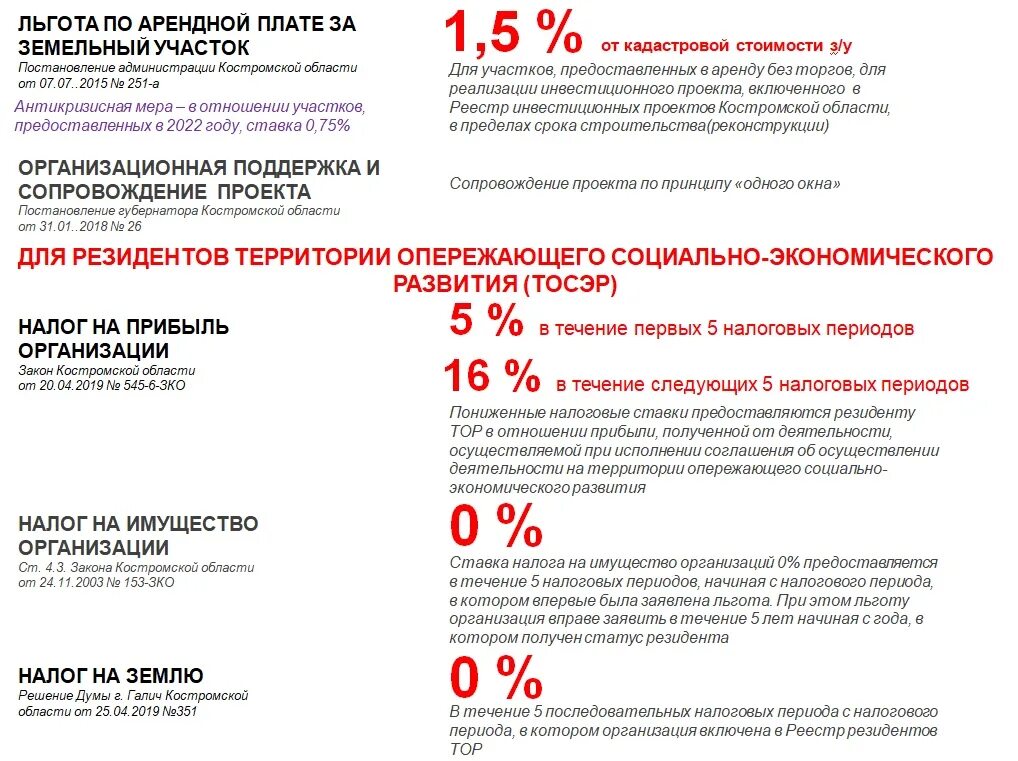 ЛЬГОТА ПО АРЕНДНОЙ ПЛАТЕ ЗА ЗЕМЕЛЬНЫЙ УЧАСТОК
Постановление администрации Костромской области от 07.07..2015 № 251-а

Антикризисная мера – в отношении участков, предоставленных в 2022 году, ставка 0,75%

1,5 % от кадастровой стоимости з/у

Для участков, предоставленных в аренду без торгов, для реализации инвестиционного проекта, включенного в Реестр инвестиционных проектов Костромской области, в пределах срока строительства(реконструкции)

ОРГАНИЗАЦИОННАЯ ПОДДЕРЖКА И СОПРОВОЖДЕНИЕ ПРОЕКТА
Постановление губернатора Костромской области от 31.01..2018 № 26

Сопровождение проекта по принципу «одного окна»

ДЛЯ РЕЗИДЕНТОВ ТЕРРИТОРИИ ОПЕРЕЖАЮЩЕГО СОЦИАЛЬНО-ЭКОНОМИЧЕСКОГО РАЗВИТИЯ (ТОСЭР)

НАЛОГ НА ПРИБЫЛЬ ОРГАНИЗАЦИИ
Закон Костромской области от 20.04.2019 № 545-6-ЗКО

5 % в течение первых 5 налоговых периодов

16 % в течение следующих 5 налоговых периодов

Пониженные налоговые ставки предоставляются резиденту ТОР в отношении прибыли, полученной от деятельности, осуществляемой при исполнении соглашения об осуществлении деятельности на территории опережающего социально-экономического развития

НАЛОГ НА ИМУЩЕСТВО ОРГАНИЗАЦИИ
Ст. 4.3. Закона Костромской области от 24.11.2003 № 153-ЗКО

0 %

Ставка налога на имущество организаций 0% предоставляется в течение 5 налоговых периодов, начиная с налогового периода, в котором впервые была заявлена льгота. При этом льготу организация вправе заявить в течение 5 лет начиная с года, в котором получен статус резидента

НАЛОГ НА ЗЕМЛЮ
Решение Думы г. Галич Костромской области от 25.04.2019 №351

0 %

В течение 5 последовательных налоговых периода с налогового периода, в котором организация включена в Реестр резидентов ТОР